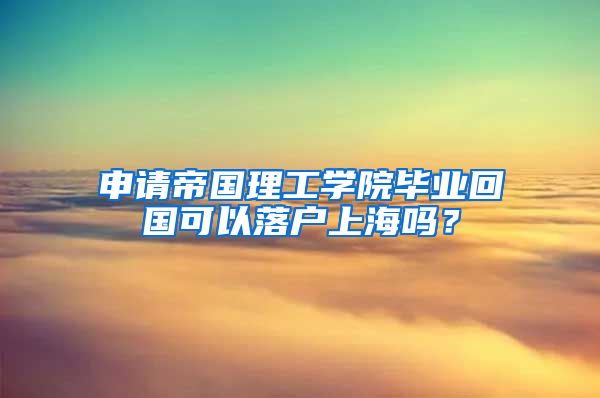 申请帝国理工学院毕业回国可以落户上海吗？